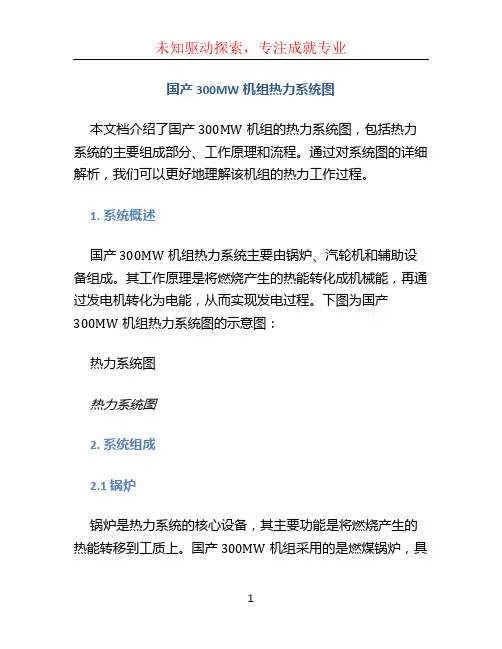 未知驱动探索，专注成就专业

国产 300MW 机组热力系统图

本文档介绍了国产 300MW 机组的热力系统图，包括热力系统的主要组成部分、工作原理和流程。通过对系统图的详细解析，我们可以更好地理解该机组的热力工作过程。

1. 系统概述

国产 300MW 机组热力系统主要由锅炉、汽轮机和辅助设备组成。其工作原理是将燃烧产生的热能转化成机械能，再通过发电机转化为电能，从而实现发电过程。下图为国产 300MW 机组热力系统图的示意图：

热力系统图

热力系统图

2. 系统组成

2.1 锅炉

锅炉是热力系统的核心设备，其主要功能是将燃烧产生的热能转移到工质上。国产 300MW 机组采用的是燃煤锅炉，具

1